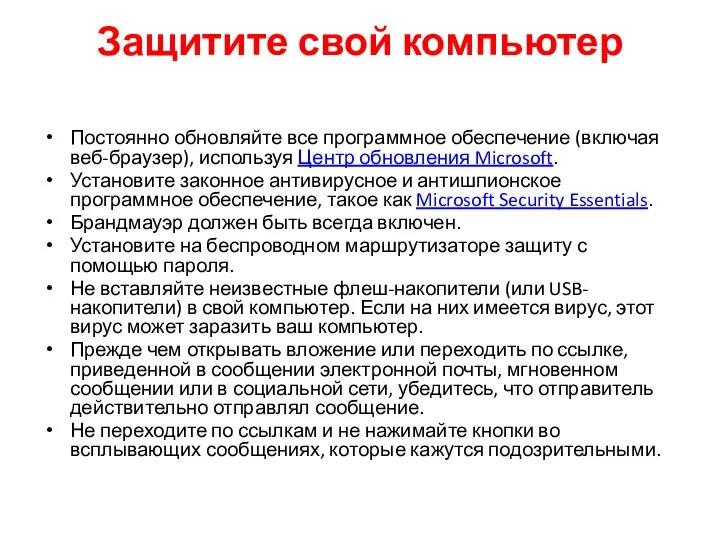 Защитите свой компьютер

• Постоянно обновляйте все программное обеспечение (включая веб-браузер), используя Центр обновления Microsoft.
• Установите законное антивирусное и антишпионское программное обеспечение, такое как Microsoft Security Essentials.
• Брандмауэр должен быть всегда включен.
• Установите на беспроводном маршрутизаторе защиту с помощью пароля.
• Не вставляйте неизвестные флеш-накопители (или USB-накопители) в свой компьютер. Если на них имеется вирус, этот вирус может заразить ваш компьютер.
• Прежде чем открывать вложение или переходить по ссылке, приведенной в сообщении электронной почты, мгновенном сообщении или в социальной сети, убедитесь, что отправитель действительно отправлял сообщение.
• Не переходите по ссылкам и не нажимайте кнопки во всплывающих сообщениях, которые кажутся подозрительными.